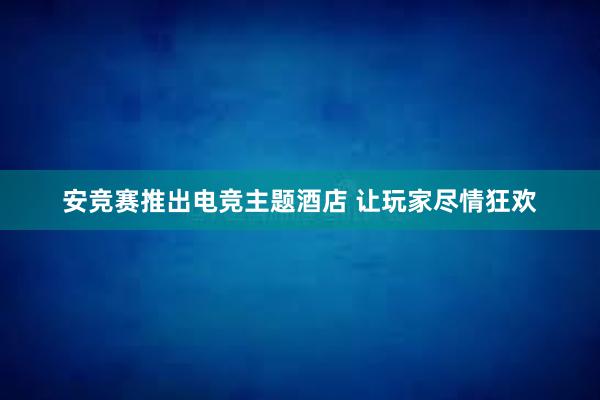 安竞赛推出电竞主题酒店 让玩家尽情狂欢